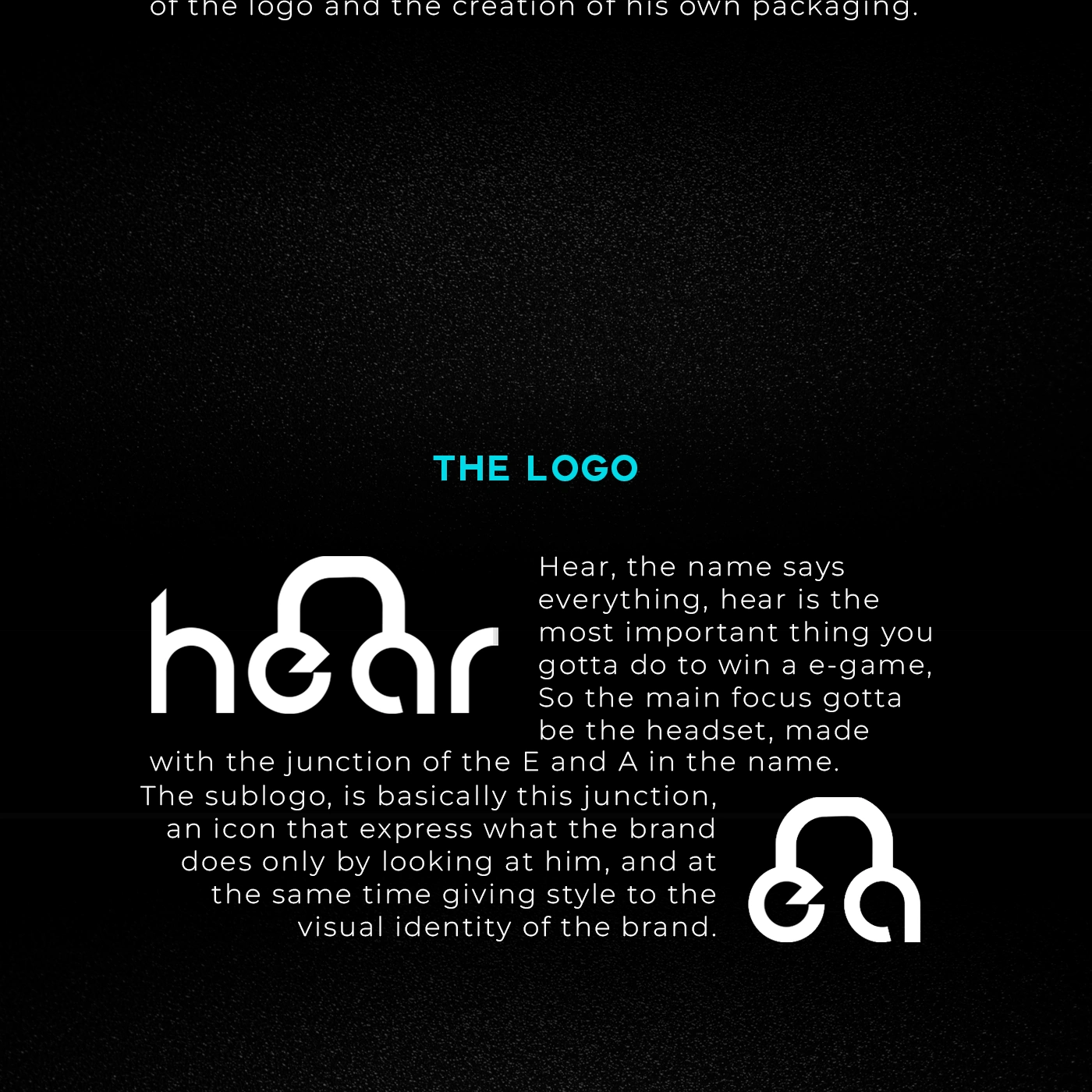 of the logo and the creation of his own packaging.

THE LOGO

hear

Hear, the name says everything, hear is the most important thing you gotta do to win a e-game, So the main focus gotta be the headset, made with the junction of the E and A in the name.

The sublogo, is basically this junction, an icon that express what the brand does only by looking at him, and at the same time giving style to the visual identity of the brand.

ea